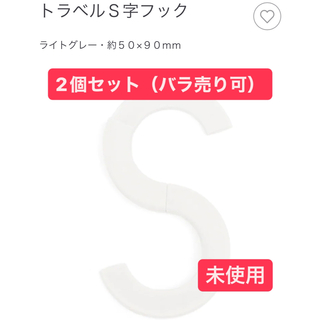 トラベルＳ字フック

ライトグレー・約５０×９０mm

2個セット（バラ売り可）

未使用